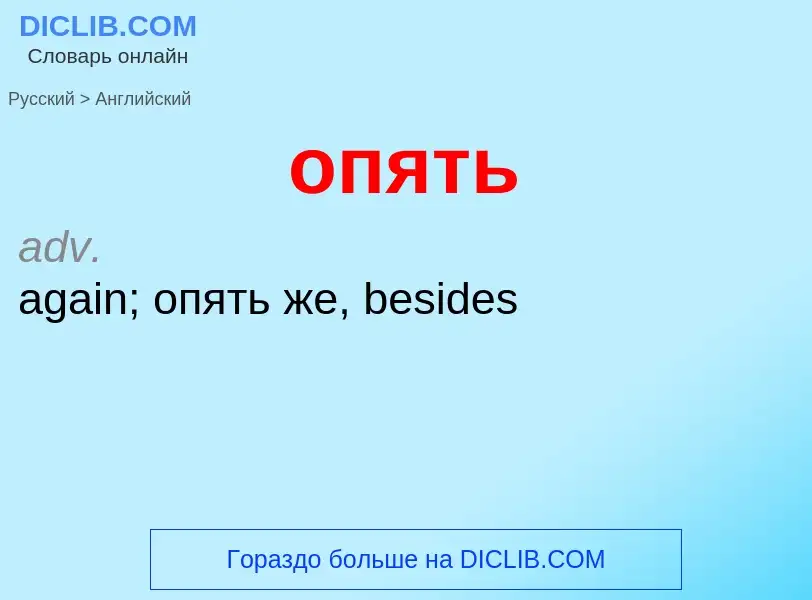 DICLIB.COM
Словарь онлайн

Русский > Английский

опять

adv.
again; опять же, besides

Гораздо больше на DICLIB.COM